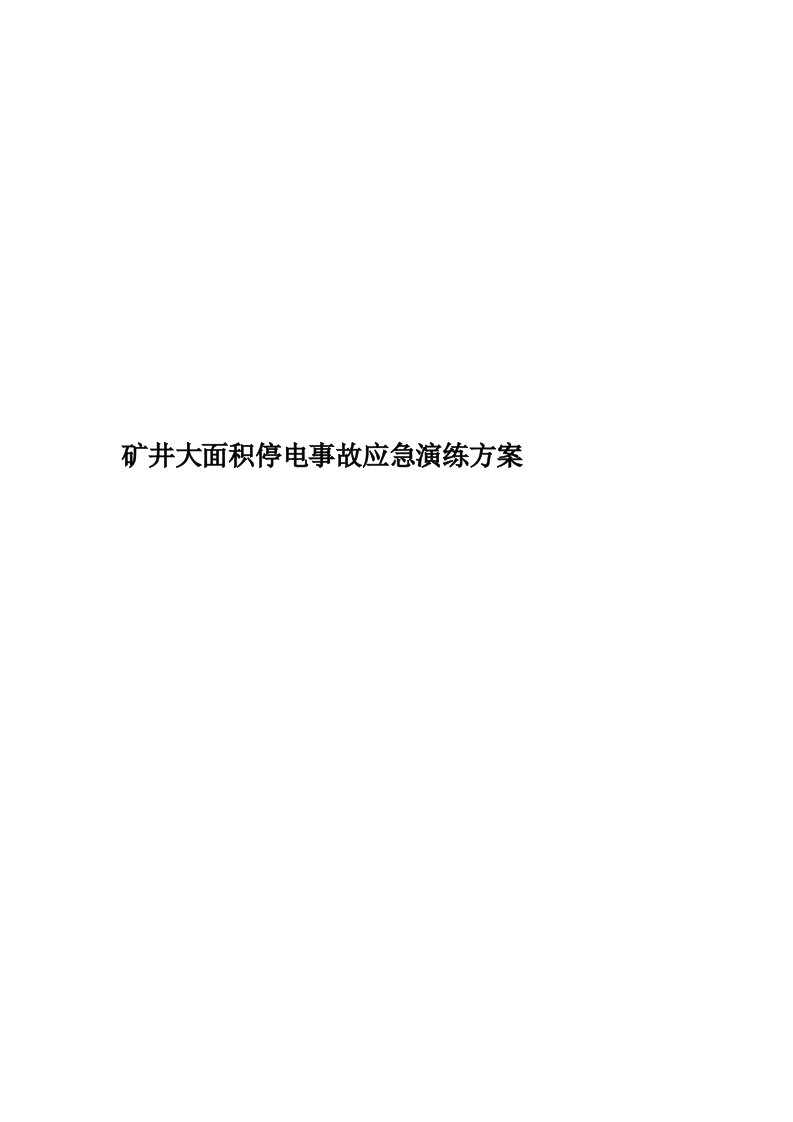 矿井大面积停电事故应急演练方案